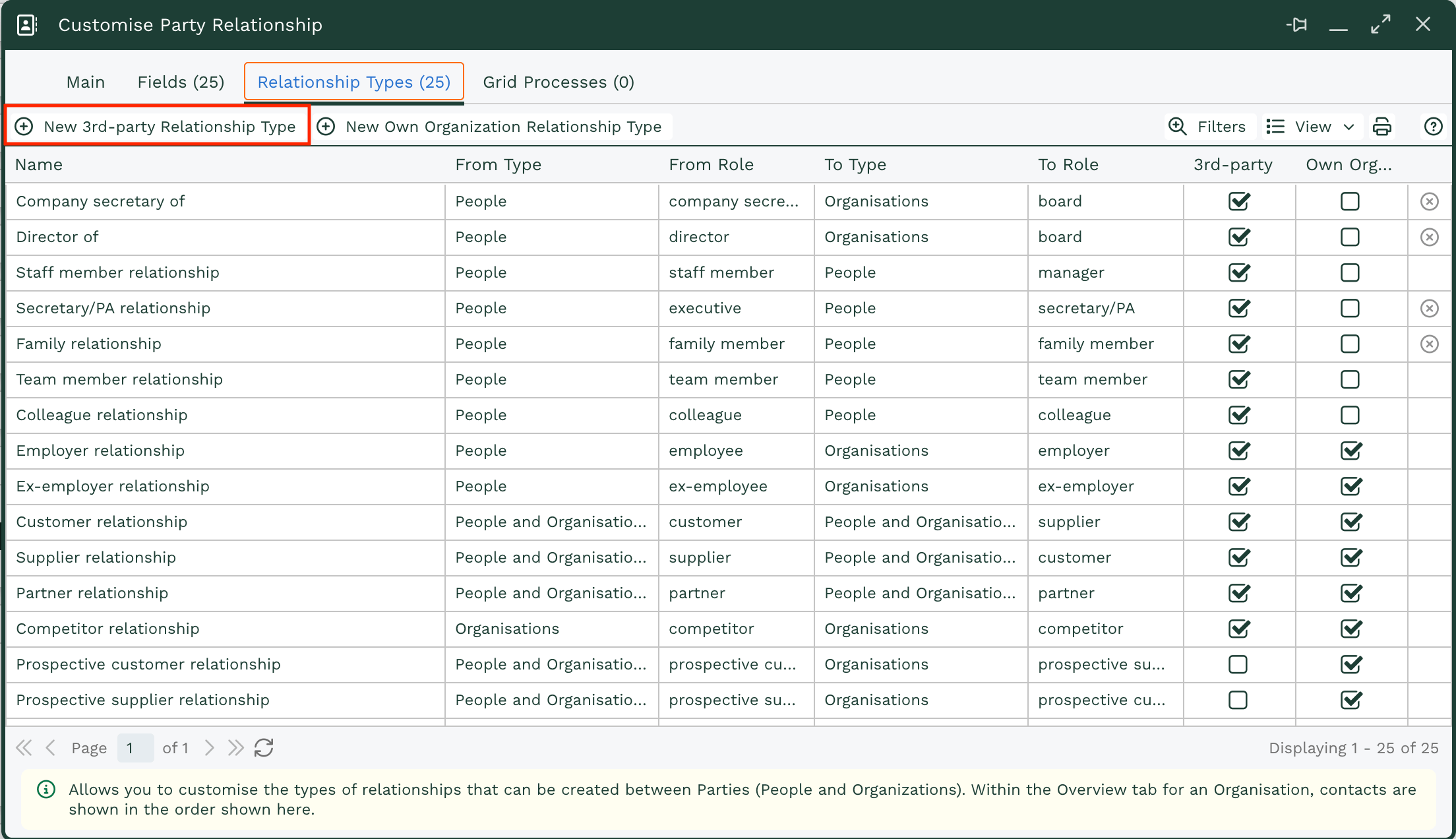 Customise Party Relationship

Main Fields (25) Relationship Types (25) Grid Processes (0)

New 3rd-party Relationship Type New Own Organization Relationship Type Filters View

| Name | From Type | From Role | To Type | To Role | 3rd-party | Own Org... |
|---|---|---|---|---|---|---|
| Company secretary of | People | company secre... | Organisations | board | ☑ | ☐ |
| Director of | People | director | Organisations | board | ☑ | ☐ |
| Staff member relationship | People | staff member | People | manager | ☑ | ☐ |
| Secretary/PA relationship | People | executive | People | secretary/PA | ☑ | ☐ |
| Family relationship | People | family member | People | family member | ☑ | ☐ |
| Team member relationship | People | team member | People | team member | ☑ | ☐ |
| Colleague relationship | People | colleague | People | colleague | ☑ | ☐ |
| Employer relationship | People | employee | Organisations | employer | ☑ | ☑ |
| Ex-employer relationship | People | ex-employee | Organisations | ex-employer | ☑ | ☑ |
| Customer relationship | People and Organisatio... | customer | People and Organisatio... | supplier | ☑ | ☑ |
| Supplier relationship | People and Organisatio... | supplier | People and Organisatio... | customer | ☑ | ☑ |
| Partner relationship | People and Organisatio... | partner | People and Organisatio... | partner | ☑ | ☑ |
| Competitor relationship | Organisations | competitor | Organisations | competitor | ☑ | ☑ |
| Prospective customer relationship | People and Organisatio... | prospective cu... | Organisations | prospective su... | ☐ | ☑ |
| Prospective supplier relationship | People and Organisatio... | prospective su... | Organisations | prospective cu... | ☐ | ☑ |

Page 1 of 1 Displaying 1 - 25 of 25

Allows you to customise the types of relationships that can be created between Parties (People and Organizations). Within the Overview tab for an Organisation, contacts are shown in the order shown here.